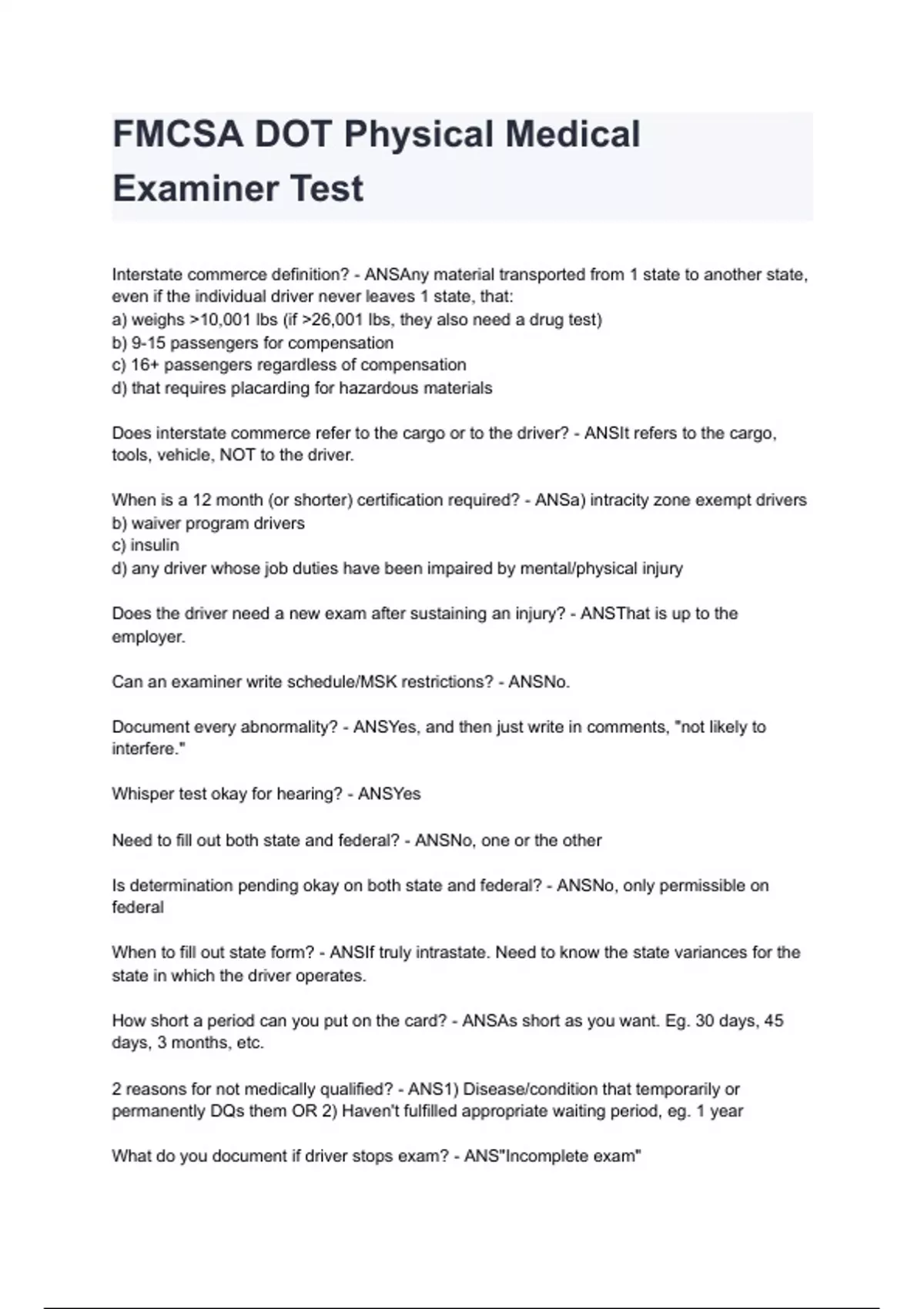 FMCSA DOT Physical Medical Examiner Test

Interstate commerce definition? - ANSAny material transported from 1 state to another state, even if the individual driver never leaves 1 state, that:
a) weighs >10,001 lbs (if >26,001 lbs, they also need a drug test)
b) 9-15 passengers for compensation
c) 16+ passengers regardless of compensation
d) that requires placarding for hazardous materials

Does interstate commerce refer to the cargo or to the driver? - ANSIt refers to the cargo, tools, vehicle, NOT to the driver.

When is a 12 month (or shorter) certification required? - ANSa) intracity zone exempt drivers
b) waiver program drivers
c) insulin
d) any driver whose job duties have been impaired by mental/physical injury

Does the driver need a new exam after sustaining an injury? - ANSThat is up to the employer.

Can an examiner write schedule/MSK restrictions? - ANSNo.

Document every abnormality? - ANSYes, and then just write in comments, "not likely to interfere."

Whisper test okay for hearing? - ANSYes

Need to fill out both state and federal? - ANSNo, one or the other

Is determination pending okay on both state and federal? - ANSNo, only permissible on federal

When to fill out state form? - ANSIf truly intrastate. Need to know the state variances for the state in which the driver operates.

How short a period can you put on the card? - ANSAs short as you want. Eg. 30 days, 45 days, 3 months, etc.

2 reasons for not medically qualified? - ANS1) Disease/condition that temporarily or permanently DQs them OR 2) Haven't fulfilled appropriate waiting period, eg. 1 year

What do you document if driver stops exam? - ANS"Incomplete exam"